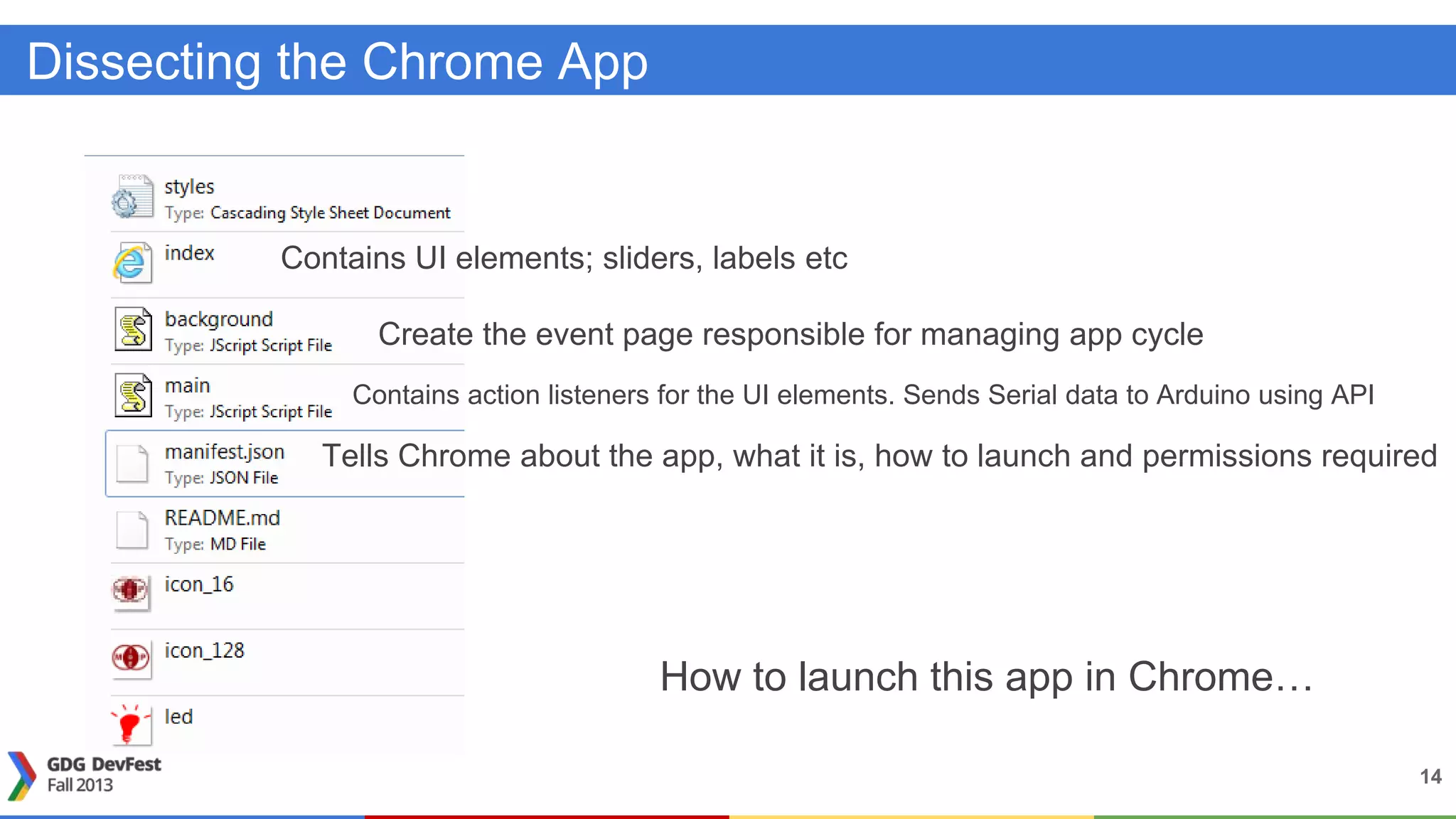 Dissecting the Chrome App

styles
Type: Cascading Style Sheet Document

index
Contains UI elements; sliders, labels etc

background
Type: JScript Script File
Create the event page responsible for managing app cycle

main
Type: JScript Script File
Contains action listeners for the UI elements. Sends Serial data to Arduino using API

manifest.json
Type: JSON File
Tells Chrome about the app, what it is, how to launch and permissions required

README.md
Type: MD File

icon_16

icon_128

led

How to launch this app in Chrome…

GDG DevFest
Fall 2013

14